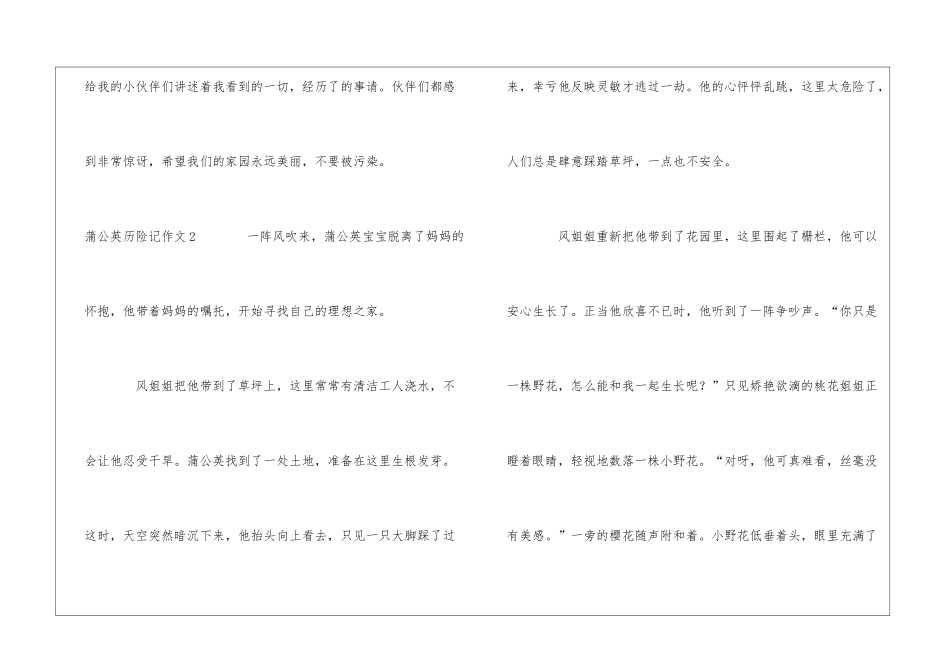 给我的小伙伴们讲述着我看到的一切，经历了的事请。伙伴们都感到非常惊讶，希望我们的家园永远美丽，不要被污染。

蒲公英历险记作文2 一阵风吹来，蒲公英宝宝脱离了妈妈的怀抱，他带着妈妈的嘱托，开始寻找自己的理想之家。

风姐姐把他带到了草坪上，这里常常有清洁工人浇水，不会让他忍受干旱。蒲公英找到了一处土地，准备在这里生根发芽。这时，天空突然暗沉下来，他抬头向上看去，只见一只大脚踩了过来，幸亏他反映灵敏才逃过一劫。他的心怦怦乱跳，这里太危险了，人们总是肆意踩踏草坪，一点也不安全。

风姐姐重新把他带到了花园里，这里围起了栅栏，他可以安心生长了。正当他欣喜不已时，他听到了一阵争吵声。“你只是一株野花，怎么能和我一起生长呢？”只见娇艳欲滴的桃花姐姐正瞪着眼睛，轻视地数落一株小野花。“对呀，他可真难看，丝毫没有美感。”一旁的樱花随声附和着。小野花低垂着头，眼里充满了